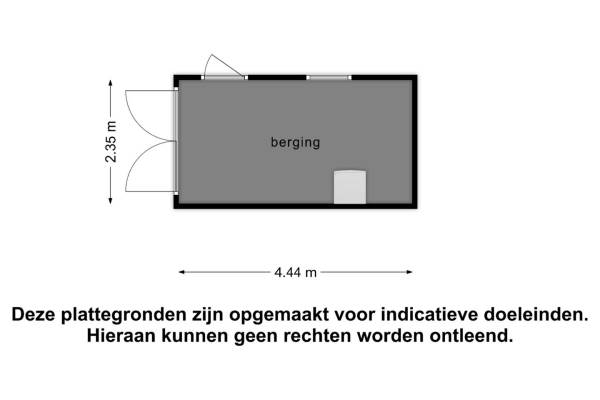 2.35 m

berging

4.44 m

Deze plattegronden zijn opgemaakt voor indicatieve doeleinden. Hieraan kunnen geen rechten worden ontleend.